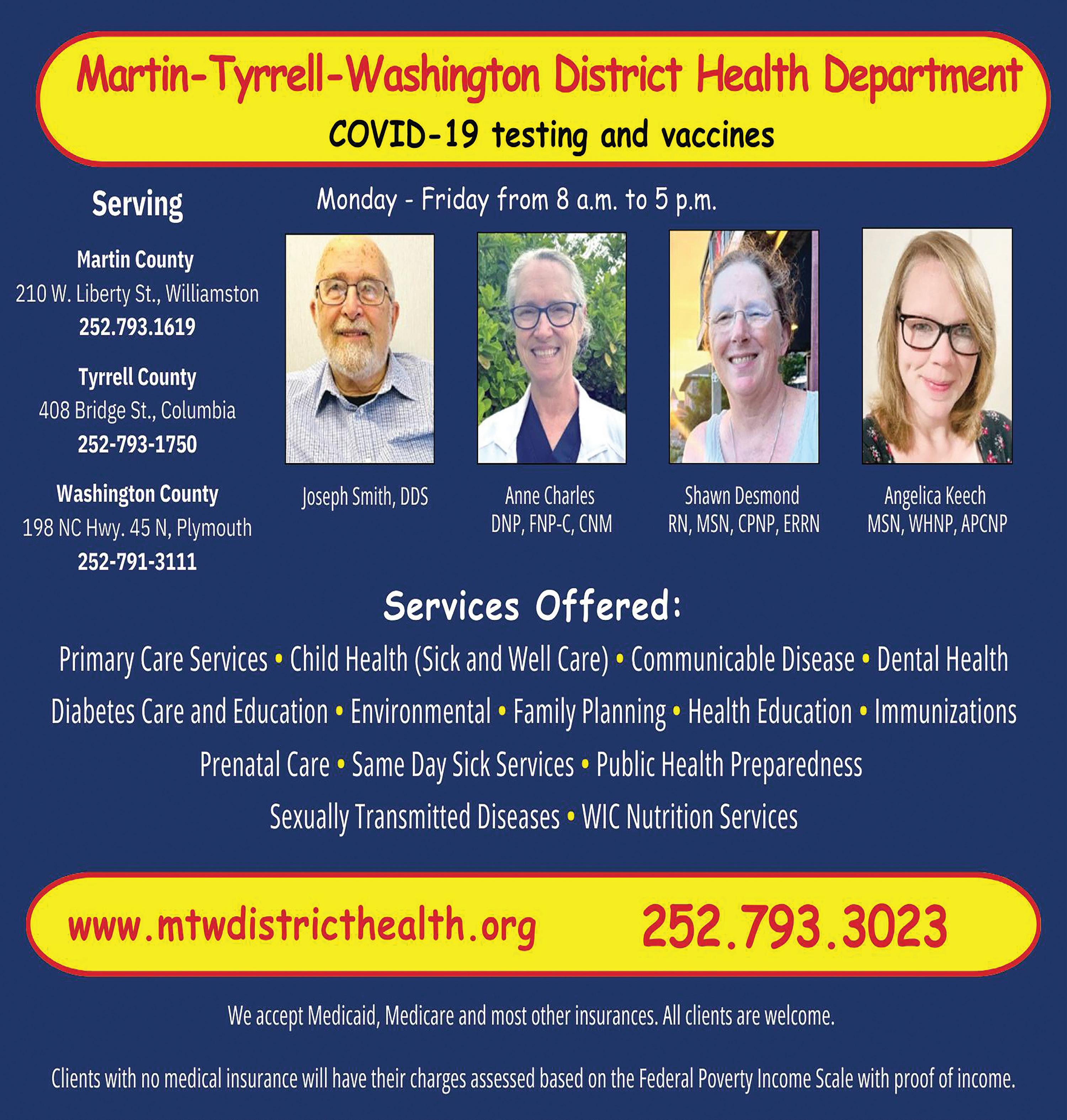 Martin-Tyrrell-Washington District Health Department
COVID-19 testing and vaccines

Serving

Martin County
210 W. Liberty St., Williamston
252.793.1619

Tyrrell County
408 Bridge St., Columbia
252-793-1750

Washington County
198 NC Hwy. 45 N, Plymouth
252-791-3111

Monday - Friday from 8 a.m. to 5 p.m.

Joseph Smith, DDS

Anne Charles
DNP, FNP-C, CNM

Shawn Desmond
RN, MSN, CPNP, ERRN

Angelica Keech
MSN, WHNP, APCNP

Services Offered:

Primary Care Services • Child Health (Sick and Well Care) • Communicable Disease • Dental Health
Diabetes Care and Education • Environmental • Family Planning • Health Education • Immunizations
Prenatal Care • Same Day Sick Services • Public Health Preparedness
Sexually Transmitted Diseases • WIC Nutrition Services

www.mtwdistricthealth.org 252.793.3023

We accept Medicaid, Medicare and most other insurances. All clients are welcome.

Clients with no medical insurance will have their charges assessed based on the Federal Poverty Income Scale with proof of income.